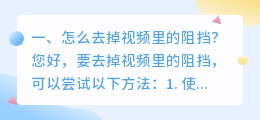 一、怎么去掉视频里的阻挡?
您好，要去掉视频里的阻挡，可以尝试以下方法：1. 使...